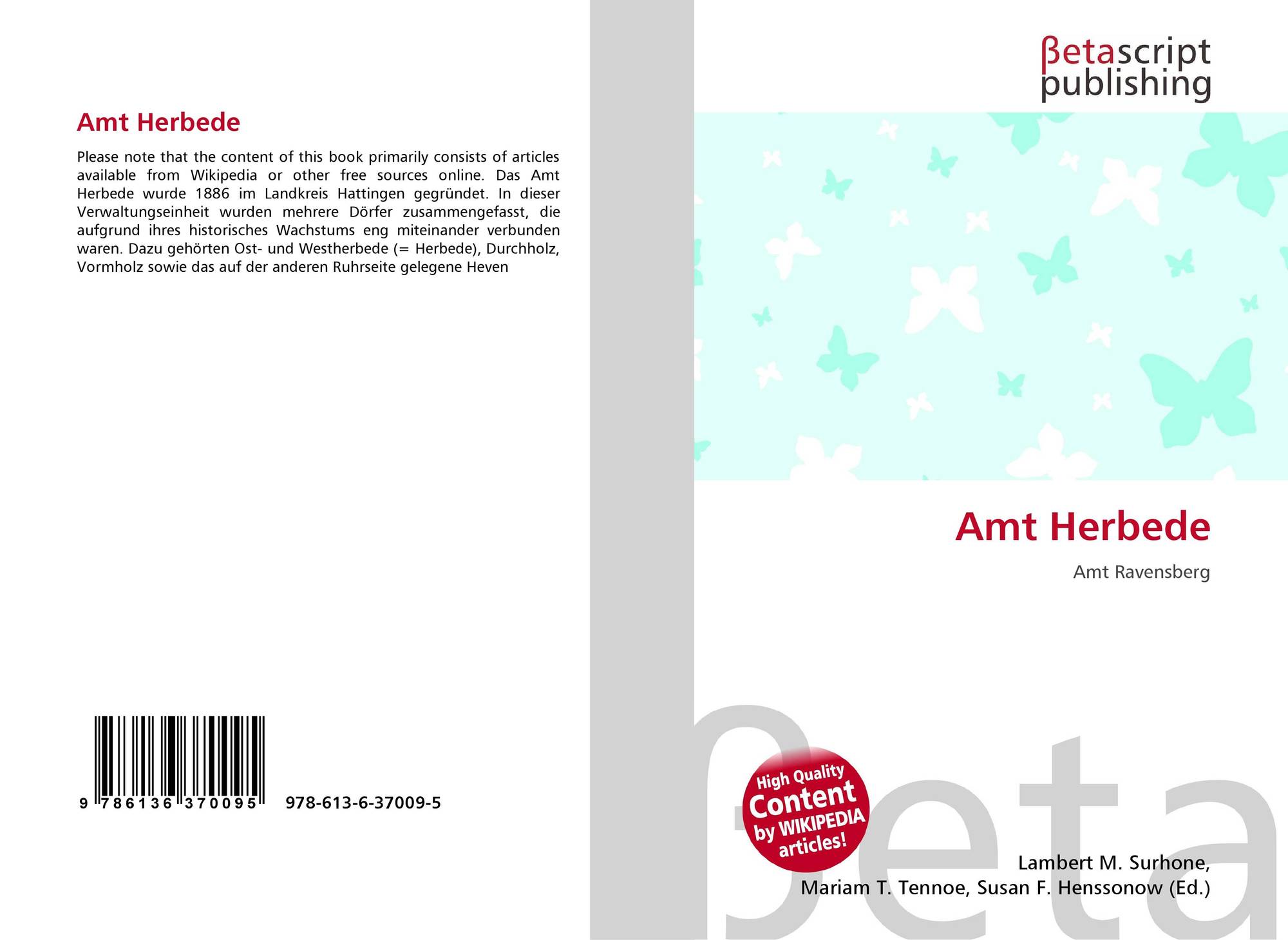 Amt Herbede

Please note that the content of this book primarily consists of articles available from Wikipedia or other free sources online. Das Amt Herbede wurde 1886 im Landkreis Hattingen gegründet. In dieser Verwaltungseinheit wurden mehrere Dörfer zusammengefasst, die aufgrund ihres historisches Wachstums eng miteinander verbunden waren. Dazu gehörten Ost- und Westherbede (= Herbede), Durchholz, Vormholz sowie das auf der anderen Ruhrseite gelegene Heven

9 786136 370095

978-613-6-37009-5

βetascript
publishing

Amt Herbede

Amt Ravensberg

High Quality
Content
by WIKIPEDIA
articles!

Lambert M. Surhone,
Mariam T. Tennoe, Susan F. Henssonow (Ed.)

βeta